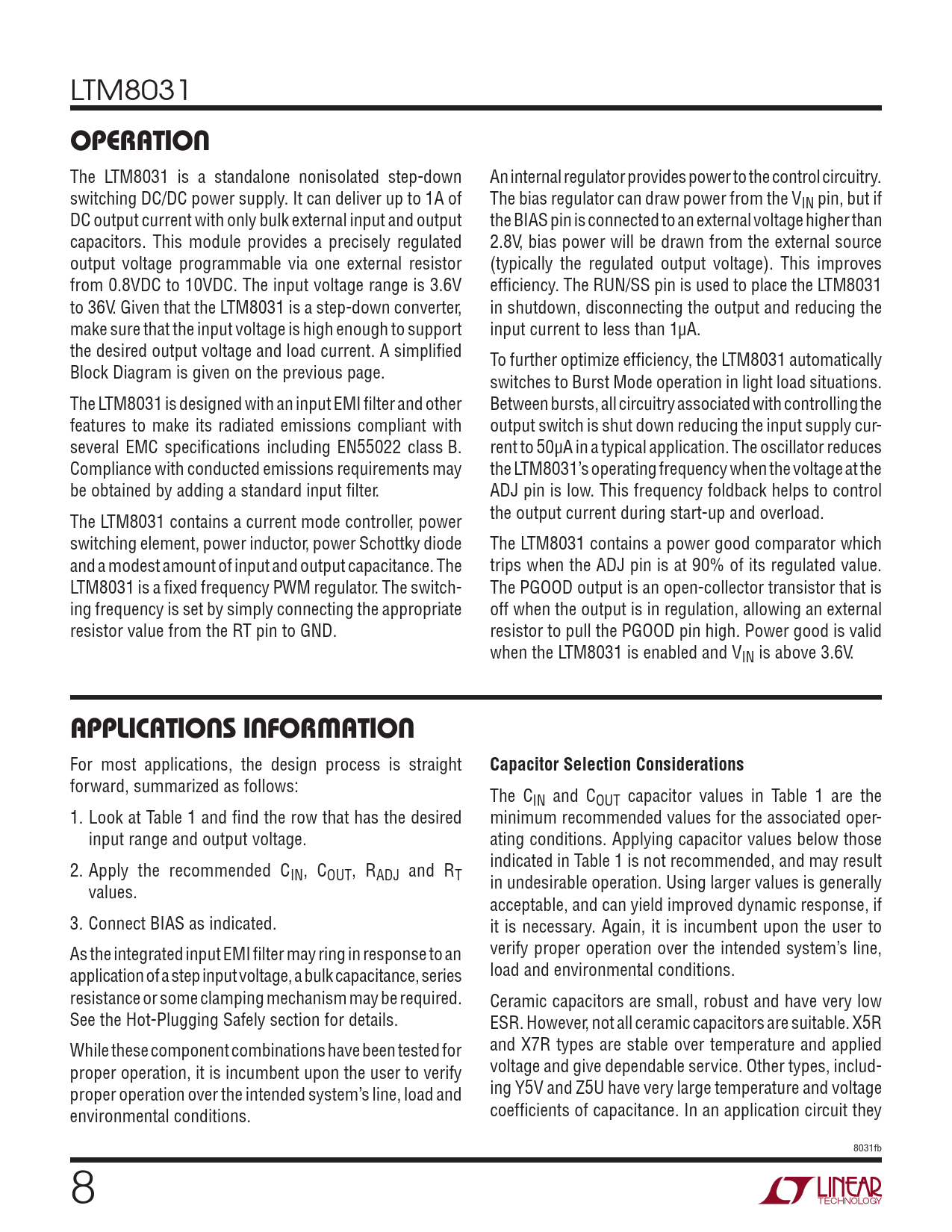 LTM8031

OPERATION

The LTM8031 is a standalone nonisolated step-down switching DC/DC power supply. It can deliver up to 1A of DC output current with only bulk external input and output capacitors. This module provides a precisely regulated output voltage programmable via one external resistor from 0.8VDC to 10VDC. The input voltage range is 3.6V to 36V. Given that the LTM8031 is a step-down converter, make sure that the input voltage is high enough to support the desired output voltage and load current. A simplified Block Diagram is given on the previous page.

The LTM8031 is designed with an input EMI filter and other features to make its radiated emissions compliant with several EMC specifications including EN55022 class B. Compliance with conducted emissions requirements may be obtained by adding a standard input filter.

The LTM8031 contains a current mode controller, power switching element, power inductor, power Schottky diode and a modest amount of input and output capacitance. The LTM8031 is a fixed frequency PWM regulator. The switching frequency is set by simply connecting the appropriate resistor value from the RT pin to GND.

An internal regulator provides power to the control circuitry. The bias regulator can draw power from the $V_{IN}$ pin, but if the BIAS pin is connected to an external voltage higher than 2.8V, bias power will be drawn from the external source (typically the regulated output voltage). This improves efficiency. The RUN/SS pin is used to place the LTM8031 in shutdown, disconnecting the output and reducing the input current to less than 1μA.

To further optimize efficiency, the LTM8031 automatically switches to Burst Mode operation in light load situations. Between bursts, all circuitry associated with controlling the output switch is shut down reducing the input supply current to 50μA in a typical application. The oscillator reduces the LTM8031's operating frequency when the voltage at the ADJ pin is low. This frequency foldback helps to control the output current during start-up and overload.

The LTM8031 contains a power good comparator which trips when the ADJ pin is at 90% of its regulated value. The PGOOD output is an open-collector transistor that is off when the output is in regulation, allowing an external resistor to pull the PGOOD pin high. Power good is valid when the LTM8031 is enabled and $V_{IN}$ is above 3.6V.

APPLICATIONS INFORMATION

For most applications, the design process is straight forward, summarized as follows:

1. Look at Table 1 and find the row that has the desired input range and output voltage.

2. Apply the recommended $C_{IN}$, $C_{OUT}$, $R_{ADJ}$ and $R_T$ values.

3. Connect BIAS as indicated.

As the integrated input EMI filter may ring in response to an application of a step input voltage, a bulk capacitance, series resistance or some clamping mechanism may be required. See the Hot-Plugging Safely section for details.

While these component combinations have been tested for proper operation, it is incumbent upon the user to verify proper operation over the intended system's line, load and environmental conditions.

Capacitor Selection Considerations

The $C_{IN}$ and $C_{OUT}$ capacitor values in Table 1 are the minimum recommended values for the associated operating conditions. Applying capacitor values below those indicated in Table 1 is not recommended, and may result in undesirable operation. Using larger values is generally acceptable, and can yield improved dynamic response, if it is necessary. Again, it is incumbent upon the user to verify proper operation over the intended system's line, load and environmental conditions.

Ceramic capacitors are small, robust and have very low ESR. However, not all ceramic capacitors are suitable. X5R and X7R types are stable over temperature and applied voltage and give dependable service. Other types, including Y5V and Z5U have very large temperature and voltage coefficients of capacitance. In an application circuit they

8031fb

8

LINEAR TECHNOLOGY